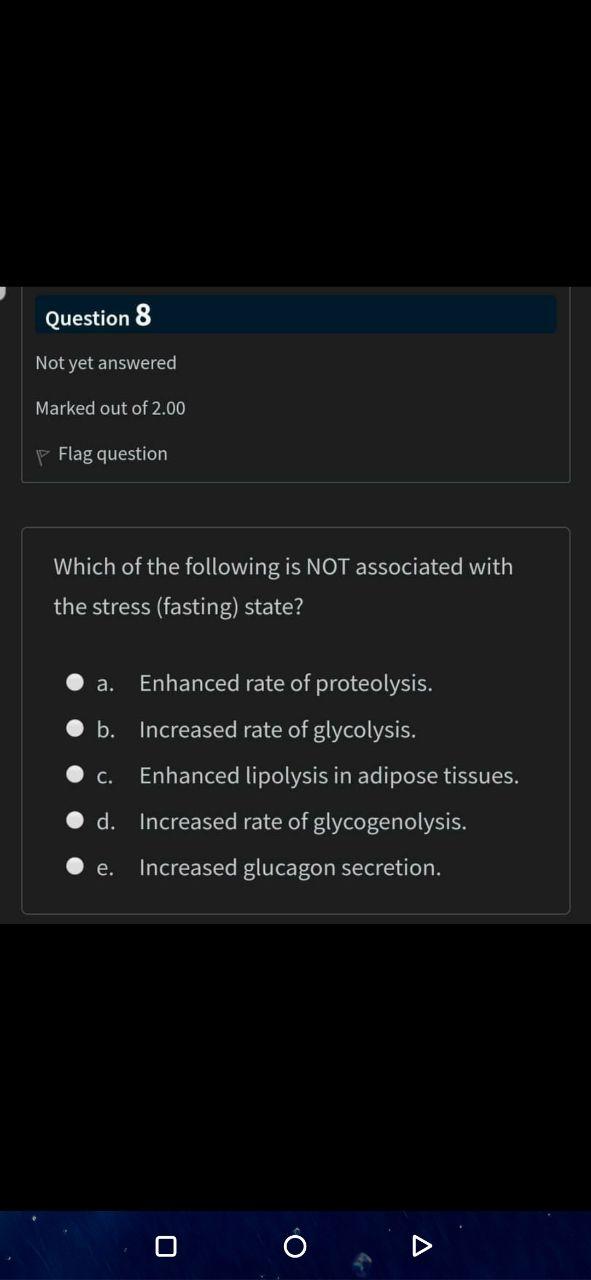 Question 8

Not yet answered

Marked out of 2.00

Flag question

Which of the following is NOT associated with the stress (fasting) state?

a. Enhanced rate of proteolysis.

b. Increased rate of glycolysis.

c. Enhanced lipolysis in adipose tissues.

d. Increased rate of glycogenolysis.

e. Increased glucagon secretion.